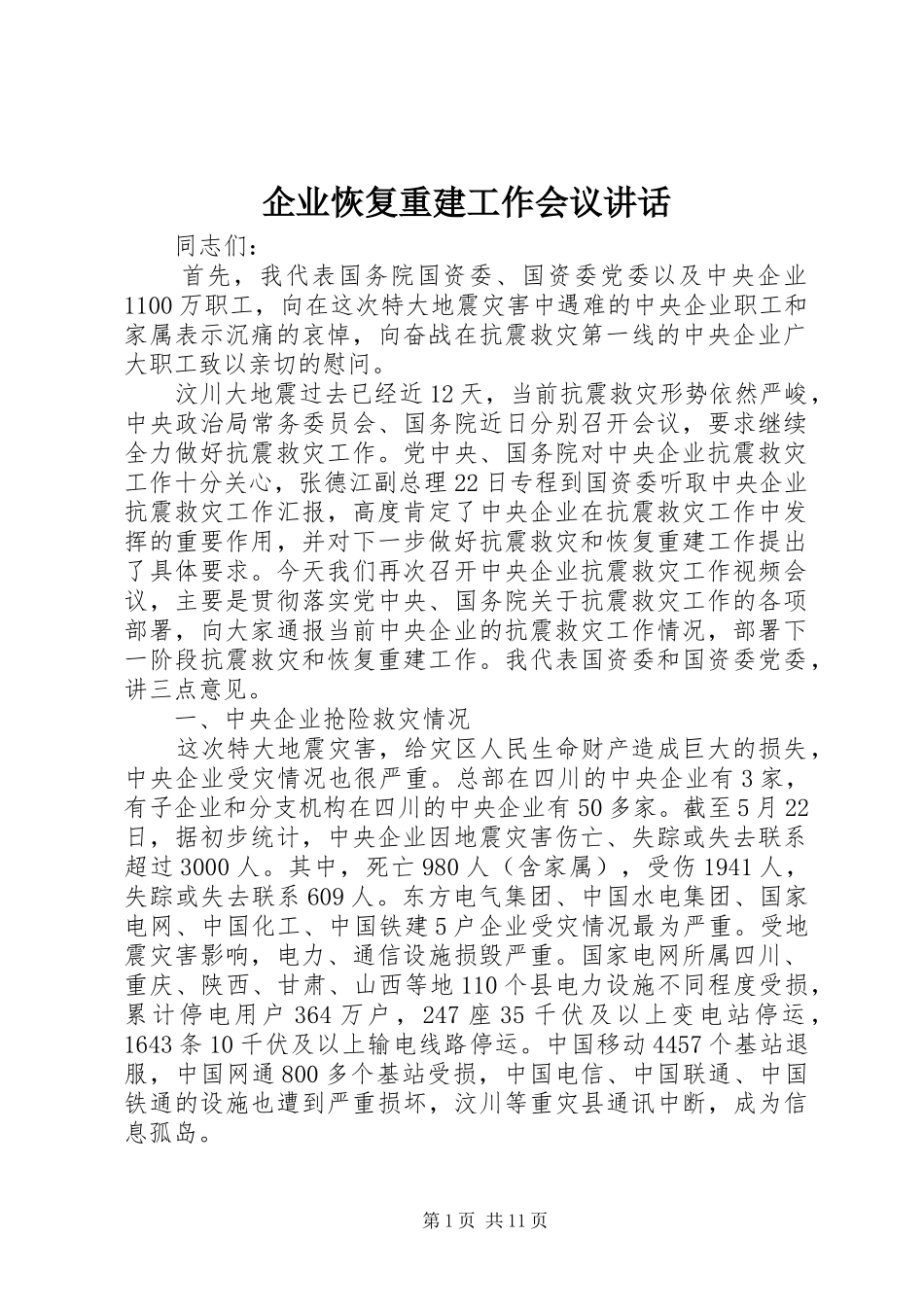 企业恢复重建工作会议讲话

同志们：

首先，我代表国务院国资委、国资委党委以及中央企业1100万职工，向在这次特大地震灾害中遇难的中央企业职工和家属表示沉痛的哀悼，向奋战在抗震救灾第一线的中央企业广大职工致以亲切的慰问。

汶川大地震过去已经近12天，当前抗震救灾形势依然严峻，中央政治局常务委员会、国务院近日分别召开会议，要求继续全力做好抗震救灾工作。党中央、国务院对中央企业抗震救灾工作十分关心，张德江副总理22日专程到国资委听取中央企业抗震救灾工作汇报，高度肯定了中央企业在抗震救灾工作中发挥的重要作用，并对下一步做好抗震救灾和恢复重建工作提出了具体要求。今天我们再次召开中央企业抗震救灾工作视频会议，主要是贯彻落实党中央、国务院关于抗震救灾工作的各项部署，向大家通报当前中央企业的抗震救灾工作情况，部署下一阶段抗震救灾和恢复重建工作。我代表国资委和国资委党委，讲三点意见。

一、中央企业抢险救灾情况

这次特大地震灾害，给灾区人民生命财产造成巨大的损失，中央企业受灾情况也很严重。总部在四川的中央企业有3家，有子企业和分支机构在四川的中央企业有50多家。截至5月22日，据初步统计，中央企业因地震灾害伤亡、失踪或失去联系超过3000人。其中，死亡980人（含家属），受伤1941人，失踪或失去联系609人。东方电气集团、中国水电集团、国家电网、中国化工、中国铁建5户企业受灾情况最为严重。受地震灾害影响，电力、通信设施损毁严重。国家电网所属四川、重庆、陕西、甘肃、山西等地110个县电力设施不同程度受损，累计停电用户364万户，247座35千伏及以上变电站停运，1643条10千伏及以上输电线路停运。中国移动4457个基站退服，中国网通800多个基站受损，中国电信、中国联通、中国铁通的设施也遭到严重损坏，汶川等重灾县通讯中断，成为信息孤岛。

第1页 共11页